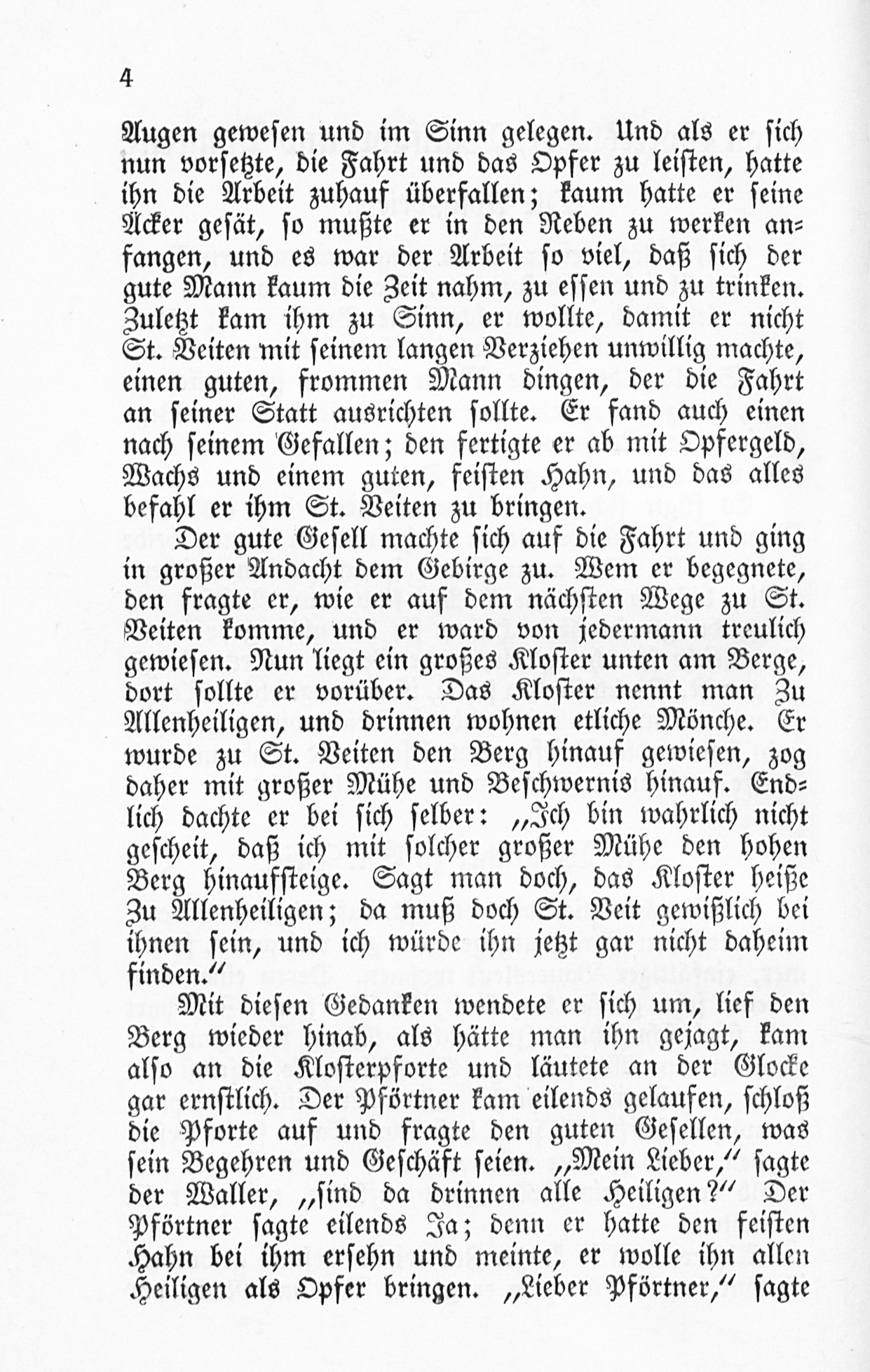 4

Augen gewesen und im Sinn gelegen. Und als er sich nun vorsetzte, die Fahrt und das Opfer zu leisten, hatte ihn die Arbeit zuhauf überfallen; kaum hatte er seine Äcker gesät, so mußte er in den Reben zu werken anfangen, und es war der Arbeit so viel, daß sich der gute Mann kaum die Zeit nahm, zu essen und zu trinken. Zuletzt kam ihm zu Sinn, er wollte, damit er nicht St. Veiten mit seinem langen Verziehen unwillig machte, einen guten, frommen Mann dingen, der die Fahrt an seiner Statt ausrichten sollte. Er fand auch einen nach seinem Gefallen; den fertigte er ab mit Opfergeld, Wachs und einem guten, feisten Hahn, und das alles befahl er ihm St. Veiten zu bringen.

Der gute Gesell machte sich auf die Fahrt und ging in großer Andacht dem Gebirge zu. Wem er begegnete, den fragte er, wie er auf dem nächsten Wege zu St. Veiten komme, und er ward von jedermann treulich gewiesen. Nun liegt ein großes Kloster unten am Berge, dort sollte er vorüber. Das Kloster nennt man Zu Allenheiligen, und drinnen wohnen etliche Mönche. Er wurde zu St. Veiten den Berg hinauf gewiesen, zog daher mit großer Mühe und Beschwernis hinauf. Endlich dachte er bei sich selber: „Ich bin wahrlich nicht gescheit, daß ich mit solcher großer Mühe den hohen Berg hinaufsteige. Sagt man doch, das Kloster heiße Zu Allenheiligen; da muß doch St. Veit gewißlich bei ihnen sein, und ich würde ihn jetzt gar nicht daheim finden.“

Mit diesen Gedanken wendete er sich um, lief den Berg wieder hinab, als hätte man ihn gejagt, kam also an die Klosterpforte und läutete an der Glocke gar ernstlich. Der Pförtner kam eilends gelaufen, schloß die Pforte auf und fragte den guten Gesellen, was sein Begehren und Geschäft seien. „Mein Lieber,“ sagte der Waller, „sind da drinnen alle Heiligen?“ Der Pförtner sagte eilends Ja; denn er hatte den feisten Hahn bei ihm ersehn und meinte, er wolle ihn allen Heiligen als Opfer bringen. „Lieber Pförtner,“ sagte